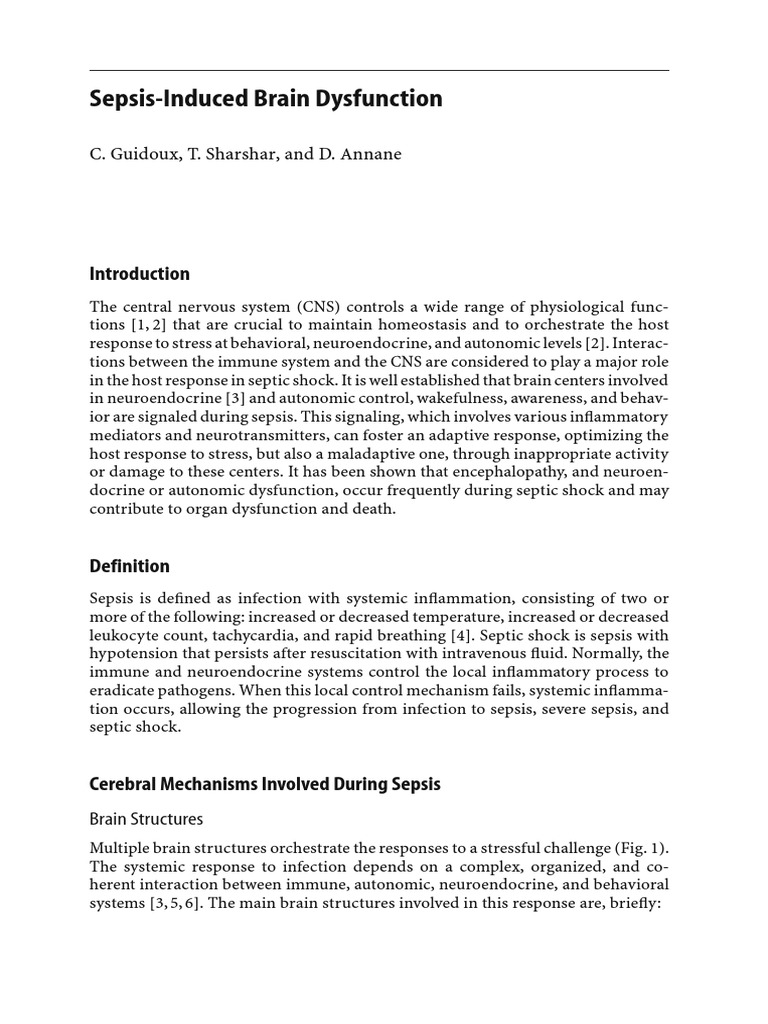 Sepsis-Induced Brain Dysfunction

C. Guidoux, T. Sharshar, and D. Annane

Introduction

The central nervous system (CNS) controls a wide range of physiological functions [1, 2] that are crucial to maintain homeostasis and to orchestrate the host response to stress at behavioral, neuroendocrine, and autonomic levels [2]. Interactions between the immune system and the CNS are considered to play a major role in the host response in septic shock. It is well established that brain centers involved in neuroendocrine [3] and autonomic control, wakefulness, awareness, and behavior are signaled during sepsis. This signaling, which involves various inflammatory mediators and neurotransmitters, can foster an adaptive response, optimizing the host response to stress, but also a maladaptive one, through inappropriate activity or damage to these centers. It has been shown that encephalopathy, and neuroendocrine or autonomic dysfunction, occur frequently during septic shock and may contribute to organ dysfunction and death.

Definition

Sepsis is defined as infection with systemic inflammation, consisting of two or more of the following: increased or decreased temperature, increased or decreased leukocyte count, tachycardia, and rapid breathing [4]. Septic shock is sepsis with hypotension that persists after resuscitation with intravenous fluid. Normally, the immune and neuroendocrine systems control the local inflammatory process to eradicate pathogens. When this local control mechanism fails, systemic inflammation occurs, allowing the progression from infection to sepsis, severe sepsis, and septic shock.

Cerebral Mechanisms Involved During Sepsis

Brain Structures

Multiple brain structures orchestrate the responses to a stressful challenge (Fig. 1). The systemic response to infection depends on a complex, organized, and coherent interaction between immune, autonomic, neuroendocrine, and behavioral systems [3, 5, 6]. The main brain structures involved in this response are, briefly: